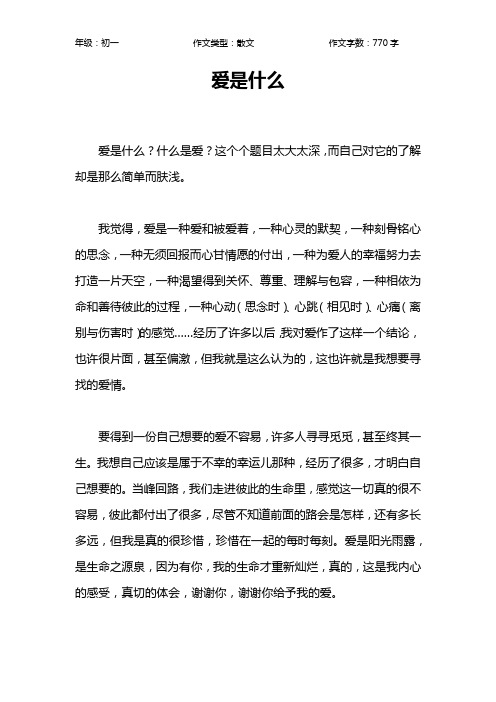 年级：初一 作文类型：散文 作文字数：770 字

爱是什么

爱是什么？什么是爱？这个个题目太大太深，而自己对它的了解却是那么简单而肤浅。

我觉得，爱是一种爱和被爱着，一种心灵的默契，一种刻骨铭心的思念，一种无须回报而心甘情愿的付出，一种为爱人的幸福努力去打造一片天空，一种渴望得到关怀、尊重、理解与包容，一种相依为命和善待彼此的过程，一种心动（思念时）、心跳（相见时）、心痛（离别与伤害时）的感觉……经历了许多以后，我对爱作了这样一个结论，也许很片面，甚至偏激，但我就是这么认为的，这也许就是我想要寻找的爱情。

要得到一份自己想要的爱不容易，许多人寻寻觅觅，甚至终其一生。我想自己应该是属于不幸的幸运儿那种，经历了很多，才明白自己想要的。当峰回路，我们走进彼此的生命里，感觉这一切真的很不容易，彼此都付出了很多，尽管不知道前面的路会是怎样，还有多长多远，但我是真的很珍惜，珍惜在一起的每时每刻。爱是阳光雨露，是生命之源泉，因为有你，我的生命才重新灿烂，真的，这是我内心的感受，真切的体会，谢谢你，谢谢你给予我的爱。